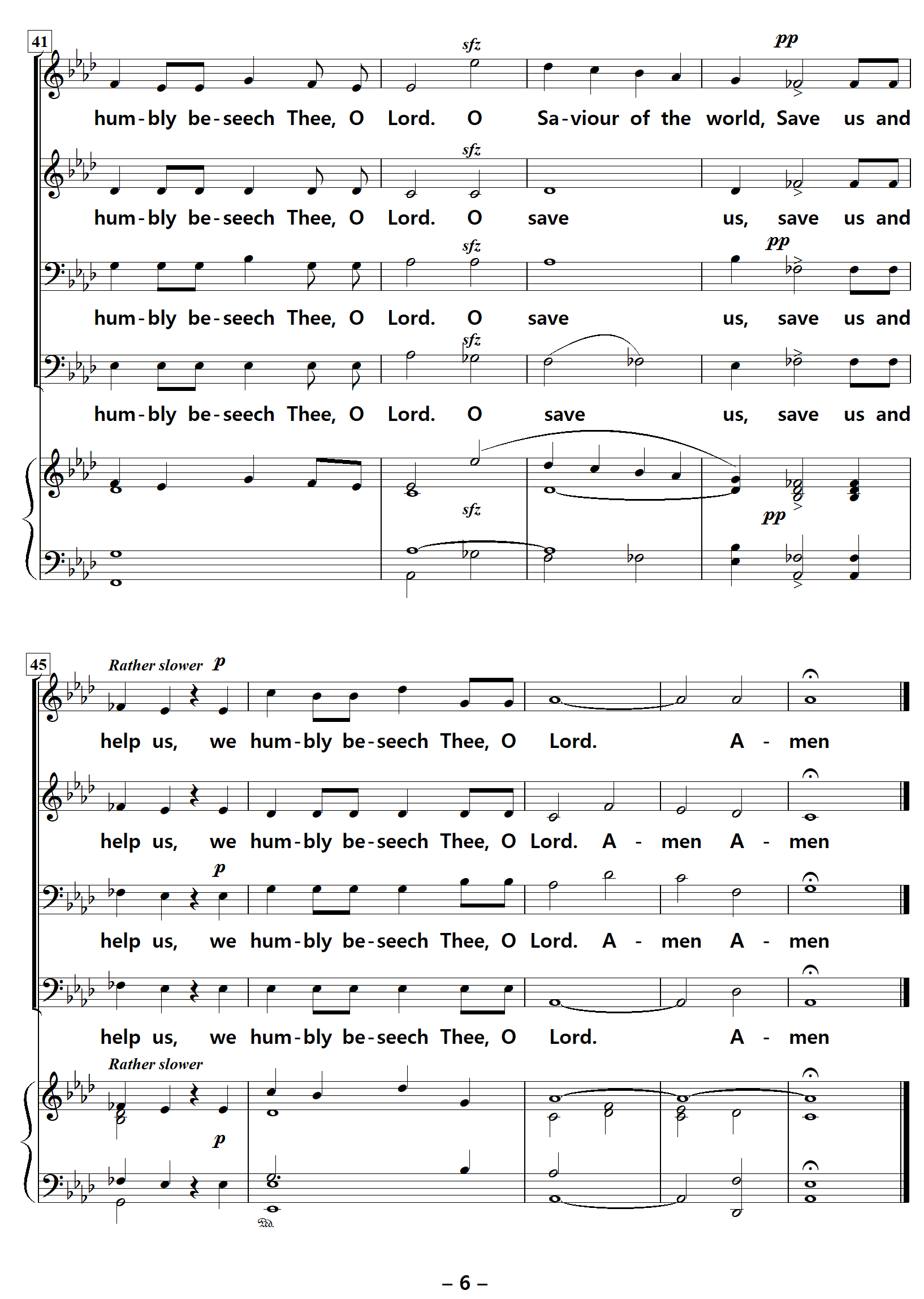 41

sfz pp

hum-bly be-seech Thee, O Lord. O Sa-viour of the world, Save us and

sfz

hum-bly be-seech Thee, O Lord. O save us, save us and

sfz pp

hum-bly be-seech Thee, O Lord. O save us, save us and

sfz

hum-bly be-seech Thee, O Lord. O save us, save us and

sfz pp

45

Rather slower p

help us, we hum-bly be-seech Thee, O Lord. A - men

help us, we hum-bly be-seech Thee, O Lord. A - men A - men

p

help us, we hum-bly be-seech Thee, O Lord. A - men A - men

help us, we hum-bly be-seech Thee, O Lord. A - men

Rather slower

p

Ped.

– 6 –